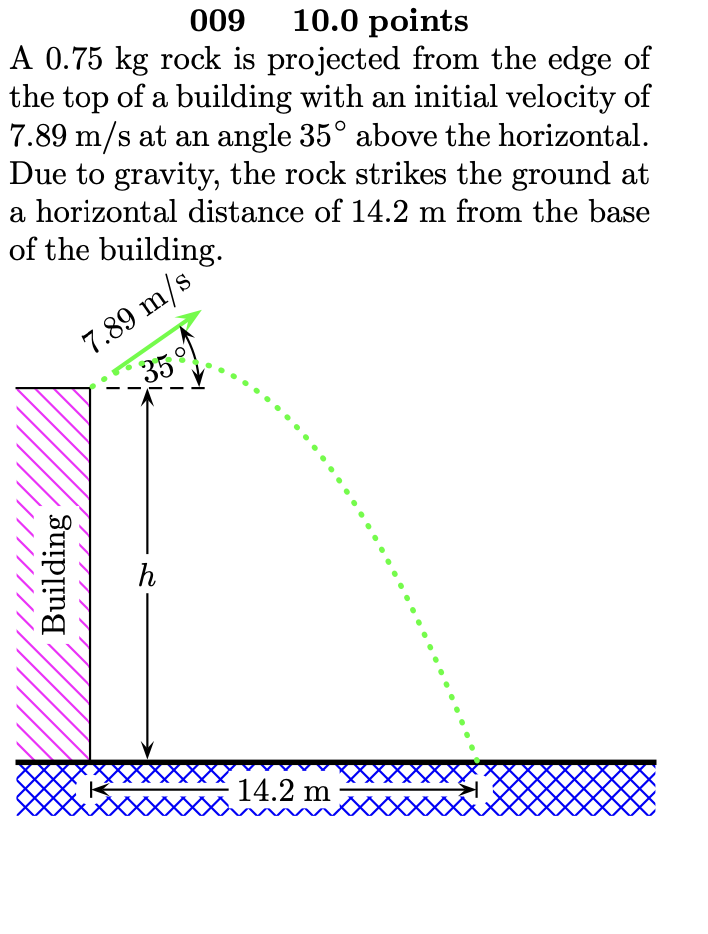 009 10.0 points

A 0.75 kg rock is projected from the edge of the top of a building with an initial velocity of 7.89 m/s at an angle $35^\circ$ above the horizontal. Due to gravity, the rock strikes the ground at a horizontal distance of 14.2 m from the base of the building.

7.89 m/s

$35^\circ$

Building

$h$

14.2 m